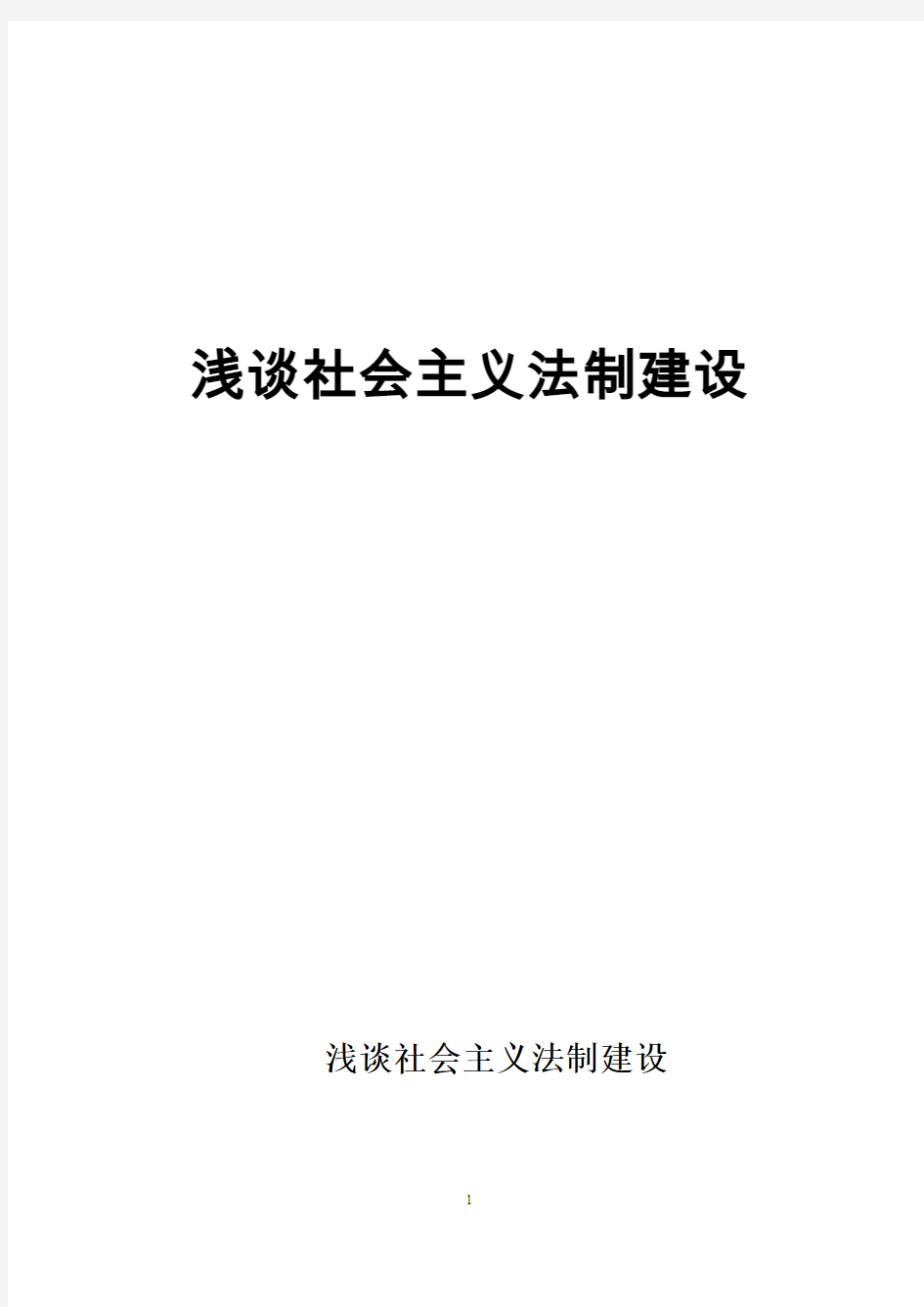 浅谈社会主义法制建设

浅谈社会主义法制建设

1